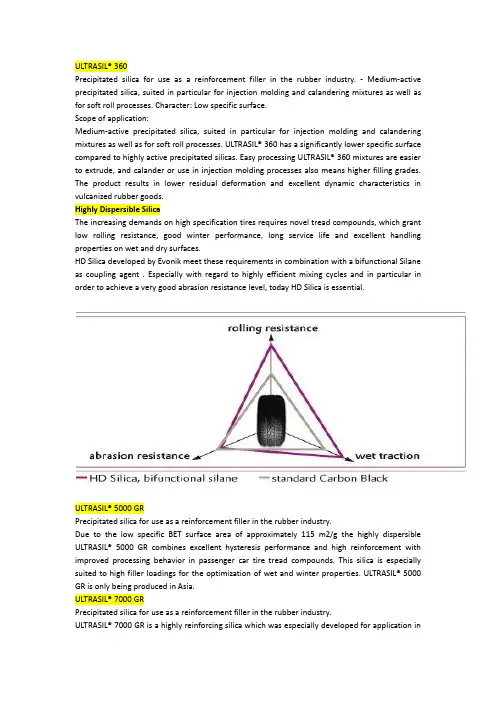 ULTRASIL® 360

Precipitated silica for use as a reinforcement filler in the rubber industry. - Medium-active precipitated silica, suited in particular for injection molding and calandering mixtures as well as for soft roll processes. Character: Low specific surface.

Scope of application:

Medium-active precipitated silica, suited in particular for injection molding and calandering mixtures as well as for soft roll processes. ULTRASIL® 360 has a significantly lower specific surface compared to highly active precipitated silicas. Easy processing ULTRASIL® 360 mixtures are easier to extrude, and calander or use in injection molding processes also means higher filling grades. The product results in lower residual deformation and excellent dynamic characteristics in vulcanized rubber goods.

Highly Dispersible Silica

The increasing demands on high specification tires requires novel tread compounds, which grant low rolling resistance, good winter performance, long service life and excellent handling properties on wet and dry surfaces.

HD Silica developed by Evonik meet these requirements in combination with a bifunctional Silane as coupling agent . Especially with regard to highly efficient mixing cycles and in particular in order to achieve a very good abrasion resistance level, today HD Silica is essential.

rolling resistance

abrasion resistance

wet traction

HD Silica, bifunctional silane

standard Carbon Black

ULTRASIL® 5000 GR

Precipitated silica for use as a reinforcement filler in the rubber industry.

Due to the low specific BET surface area of approximately 115 m2/g the highly dispersible ULTRASIL® 5000 GR combines excellent hysteresis performance and high reinforcement with improved processing behavior in passenger car tire tread compounds. This silica is especially suited to high filler loadings for the optimization of wet and winter properties. ULTRASIL® 5000 GR is only being produced in Asia.

ULTRASIL® 7000 GR

Precipitated silica for use as a reinforcement filler in the rubber industry.

ULTRASIL® 7000 GR is a highly reinforcing silica which was especially developed for application in